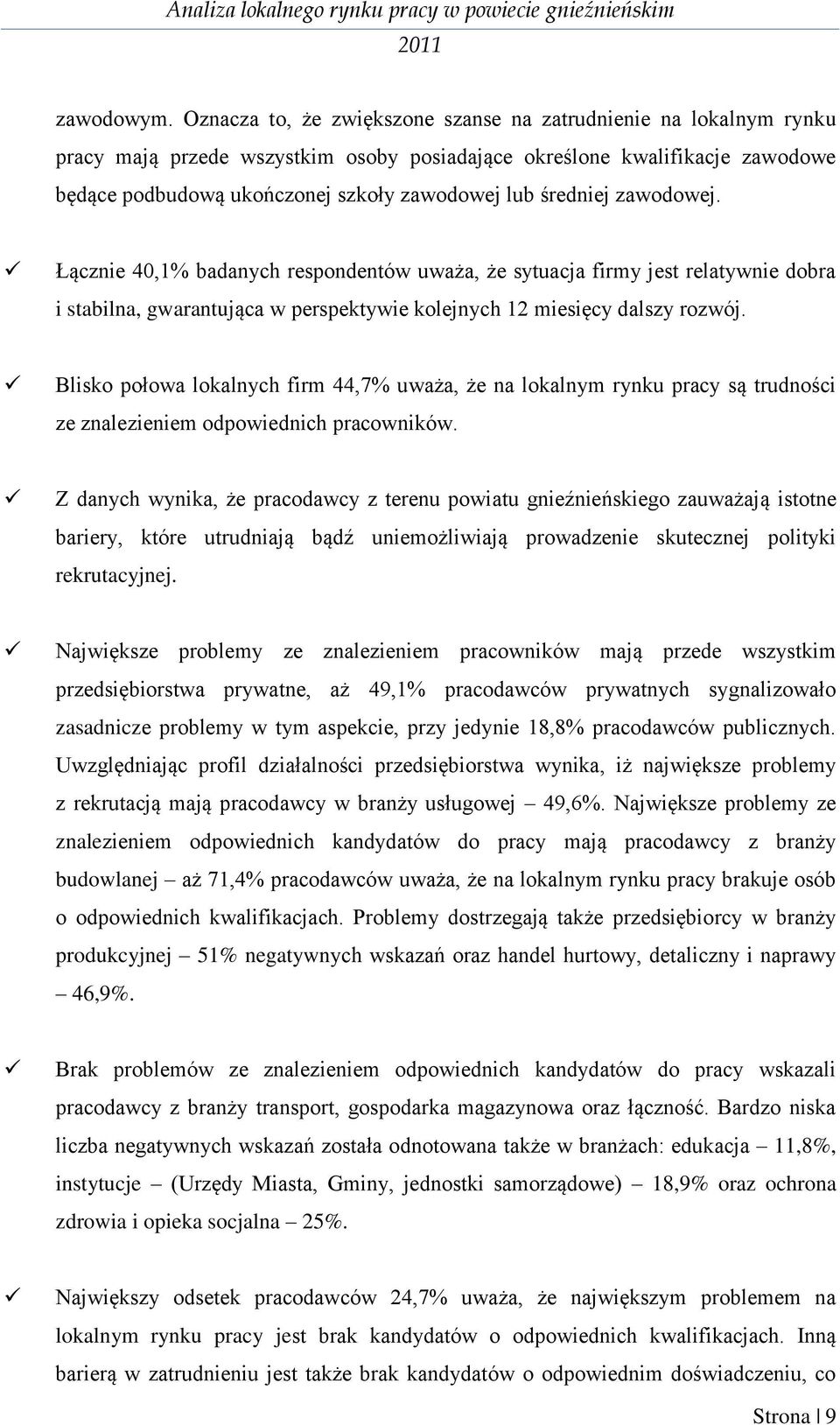 Analiza lokalnego rynku pracy w powiecie gnieźnieńskim 2011

zawodowym. Oznacza to, że zwiększone szanse na zatrudnienie na lokalnym rynku pracy mają przede wszystkim osoby posiadające określone kwalifikacje zawodowe będące podbudową ukończonej szkoły zawodowej lub średniej zawodowej.

✓ Łącznie 40,1% badanych respondentów uważa, że sytuacja firmy jest relatywnie dobra i stabilna, gwarantująca w perspektywie kolejnych 12 miesięcy dalszy rozwój.

✓ Blisko połowa lokalnych firm 44,7% uważa, że na lokalnym rynku pracy są trudności ze znalezieniem odpowiednich pracowników.

✓ Z danych wynika, że pracodawcy z terenu powiatu gnieźnieńskiego zauważają istotne bariery, które utrudniają bądź uniemożliwiają prowadzenie skutecznej polityki rekrutacyjnej.

✓ Największe problemy ze znalezieniem pracowników mają przede wszystkim przedsiębiorstwa prywatne, aż 49,1% pracodawców prywatnych sygnalizowało zasadnicze problemy w tym aspekcie, przy jedynie 18,8% pracodawców publicznych. Uwzględniając profil działalności przedsiębiorstwa wynika, iż największe problemy z rekrutacją mają pracodawcy w branży usługowej – 49,6%. Największe problemy ze znalezieniem odpowiednich kandydatów do pracy mają pracodawcy z branży budowlanej – aż 71,4% pracodawców uważa, że na lokalnym rynku pracy brakuje osób o odpowiednich kwalifikacjach. Problemy dostrzegają także przedsiębiorcy w branży produkcyjnej – 51% negatywnych wskazań oraz handel hurtowy, detaliczny i naprawy – 46,9%.

✓ Brak problemów ze znalezieniem odpowiednich kandydatów do pracy wskazali pracodawcy z branży transport, gospodarka magazynowa oraz łączność. Bardzo niska liczba negatywnych wskazań została odnotowana także w branżach: edukacja – 11,8%, instytucje – (Urzędy Miasta, Gminy, jednostki samorządowe) – 18,9% oraz ochrona zdrowia i opieka socjalna – 25%.

✓ Największy odsetek pracodawców 24,7% uważa, że największym problemem na lokalnym rynku pracy jest brak kandydatów o odpowiednich kwalifikacjach. Inną barierą w zatrudnieniu jest także brak kandydatów o odpowiednim doświadczeniu, co

Strona | 9